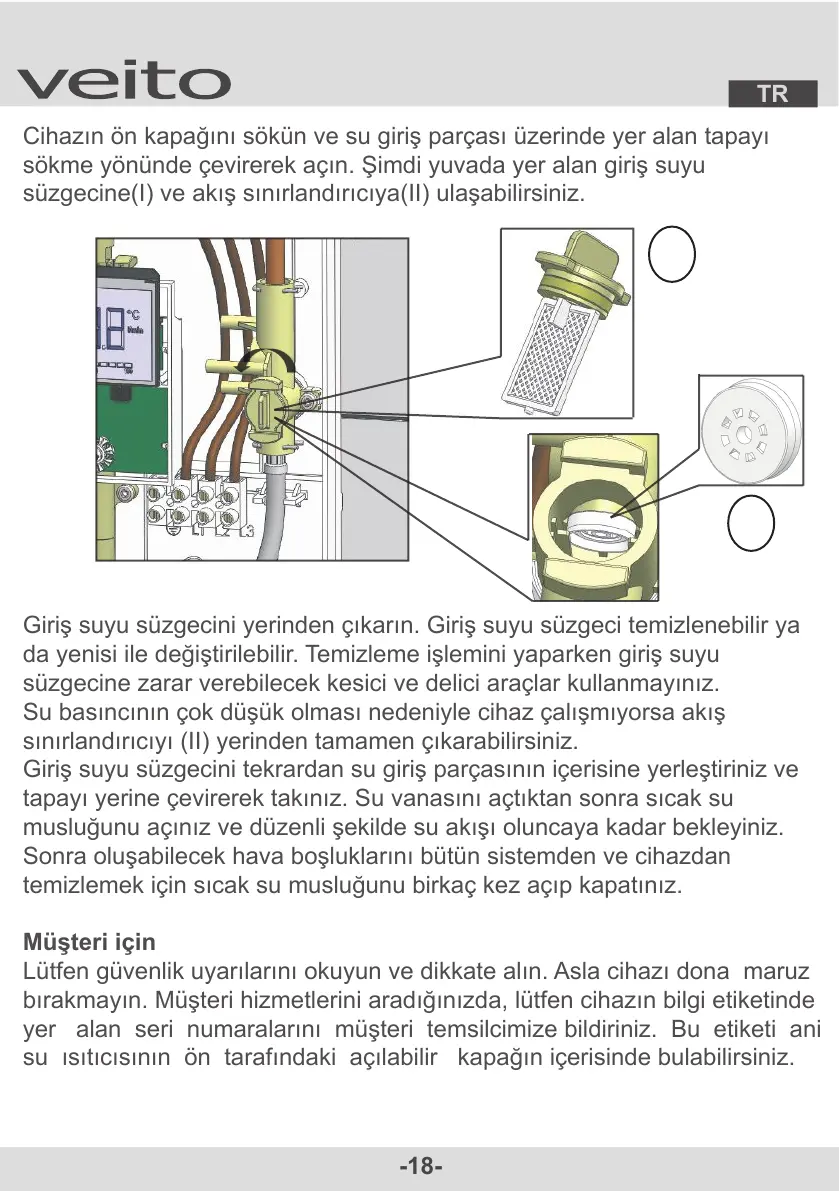 veito

TR

Cihazın ön kapağını sökün ve su giriş parçası üzerinde yer alan tapayı sökme yönünde çevirerek açın. Şimdi yuvada yer alan giriş suyu süzgecine(I) ve akış sınırlandırıcıya(II) ulaşabilirsiniz.

°C
L1 L2 L3

Giriş suyu süzgecini yerinden çıkarın. Giriş suyu süzgeci temizlenebilir ya da yenisi ile değiştirilebilir. Temizleme işlemini yaparken giriş suyu süzgecine zarar verebilecek kesici ve delici araçlar kullanmayınız.
Su basıncının çok düşük olması nedeniyle cihaz çalışmıyorsa akış sınırlandırıcıyı (II) yerinden tamamen çıkarabilirsiniz.
Giriş suyu süzgecini tekrardan su giriş parçasının içerisine yerleştiriniz ve tapayı yerine çevirerek takınız. Su vanasını açtıktan sonra sıcak su musluğunu açınız ve düzenli şekilde su akışı oluncaya kadar bekleyiniz. Sonra oluşabilecek hava boşluklarını bütün sistemden ve cihazdan temizlemek için sıcak su musluğunu birkaç kez açıp kapatınız.

Müşteri için
Lütfen güvenlik uyarılarını okuyun ve dikkate alın. Asla cihazı dona maruz bırakmayın. Müşteri hizmetlerini aradığınızda, lütfen cihazın bilgi etiketinde yer alan seri numaralarını müşteri temsilcimize bildiriniz. Bu etiketi ani su ısıtıcısının ön tarafındaki açılabilir kapağın içerisinde bulabilirsiniz.

-18-